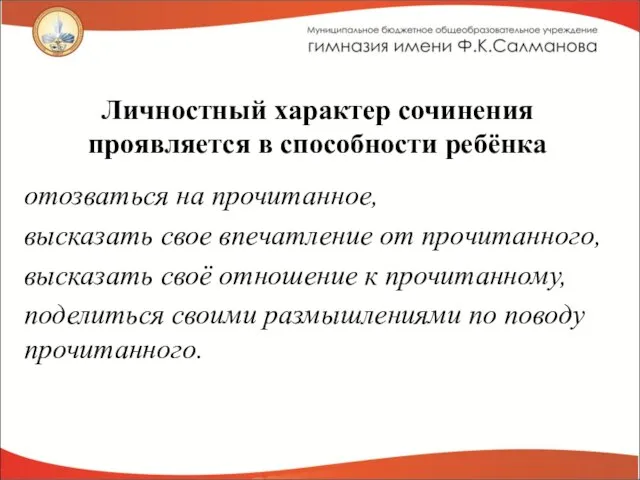 Муниципальное бюджетное общеобразовательное учреждение
гимназия имени Ф.К.Салманова

Личностный характер сочинения проявляется в способности ребёнка

отозваться на прочитанное,
высказать свое впечатление от прочитанного,
высказать своё отношение к прочитанному,
поделиться своими размышлениями по поводу прочитанного.